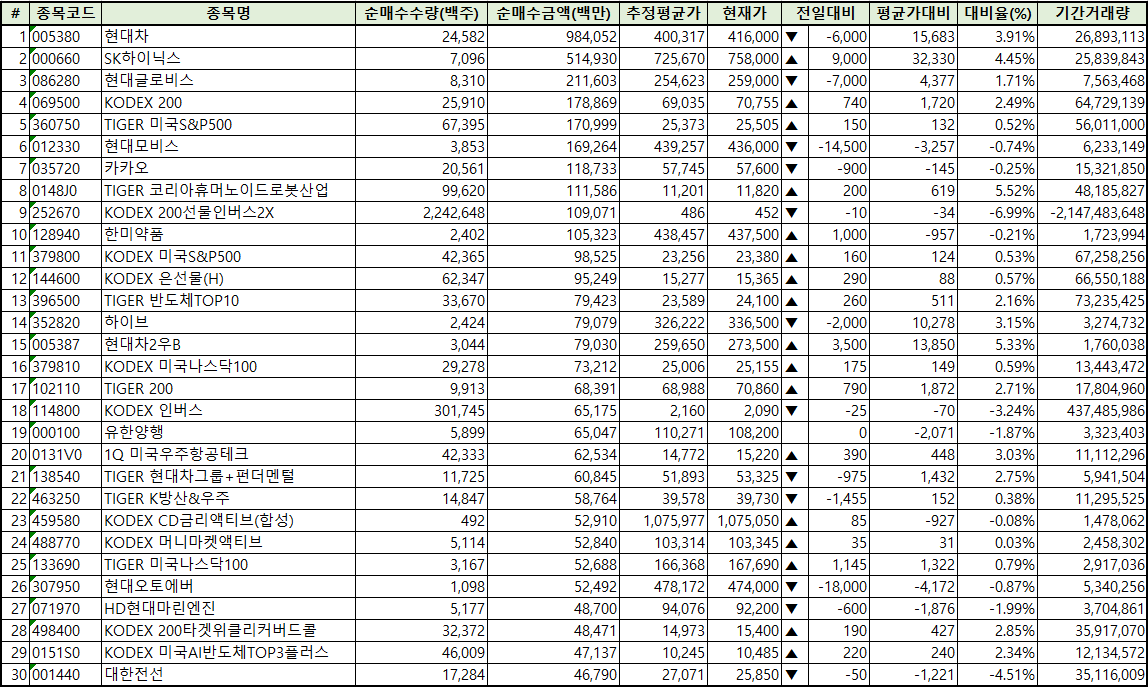 | # | 종목코드 | 종목명 | 순매수수량(백주) | 순매수금액(백만) | 추정평균가 | 현재가 | 전일대비 | 평균가대비 | 대비율(%) | 기간거래량 |
|---|---|---|---|---|---|---|---|---|---|---|
| 1 | 005380 | 현대차 | 24,582 | 984,052 | 400,317 | 416,000 | ▼ -6,000 | 15,683 | 3.91% | 26,893,113 |
| 2 | 000660 | SK하이닉스 | 7,096 | 514,930 | 725,670 | 758,000 | ▲ 9,000 | 32,330 | 4.45% | 25,839,843 |
| 3 | 086280 | 현대글로비스 | 8,310 | 211,603 | 254,623 | 259,000 | ▼ -7,000 | 4,377 | 1.71% | 7,563,468 |
| 4 | 069500 | KODEX 200 | 25,910 | 178,869 | 69,035 | 70,755 | ▲ 740 | 1,720 | 2.49% | 64,729,139 |
| 5 | 360750 | TIGER 미국S&P500 | 67,395 | 170,999 | 25,373 | 25,505 | ▲ 150 | 132 | 0.52% | 56,011,000 |
| 6 | 012330 | 현대모비스 | 3,853 | 169,264 | 439,257 | 436,000 | ▼ -14,500 | -3,257 | -0.74% | 6,233,149 |
| 7 | 035720 | 카카오 | 20,561 | 118,733 | 57,745 | 57,600 | ▼ -900 | -145 | -0.25% | 15,321,850 |
| 8 | 0148J0 | TIGER 코리아휴머노이드로봇산업 | 99,620 | 111,586 | 11,201 | 11,820 | ▲ 200 | 619 | 5.52% | 48,185,827 |
| 9 | 252670 | KODEX 200선물인버스2X | 2,242,648 | 109,071 | 486 | 452 | ▼ -10 | -34 | -6.99% | -2,147,483,648 |
| 10 | 128940 | 한미약품 | 2,402 | 105,323 | 438,457 | 437,500 | ▲ 1,000 | -957 | -0.21% | 1,723,994 |
| 11 | 379800 | KODEX 미국S&P500 | 42,365 | 98,525 | 23,256 | 23,380 | ▲ 160 | 124 | 0.53% | 67,258,256 |
| 12 | 144600 | KODEX 은선물(H) | 62,347 | 95,249 | 15,277 | 15,365 | ▲ 290 | 88 | 0.57% | 66,550,188 |
| 13 | 396500 | TIGER 반도체TOP10 | 33,670 | 79,423 | 23,589 | 24,100 | ▲ 260 | 511 | 2.16% | 73,235,425 |
| 14 | 352820 | 하이브 | 2,424 | 79,079 | 326,222 | 336,500 | ▼ -2,000 | 10,278 | 3.15% | 3,274,732 |
| 15 | 005387 | 현대차2우B | 3,044 | 79,030 | 259,650 | 273,500 | ▲ 3,500 | 13,850 | 5.33% | 1,760,038 |
| 16 | 379810 | KODEX 미국나스닥100 | 29,278 | 73,212 | 25,006 | 25,155 | ▲ 175 | 149 | 0.59% | 13,443,472 |
| 17 | 102110 | TIGER 200 | 9,913 | 68,391 | 68,988 | 70,860 | ▲ 790 | 1,872 | 2.71% | 17,804,960 |
| 18 | 114800 | KODEX 인버스 | 301,745 | 65,175 | 2,160 | 2,090 | ▼ -25 | -70 | -3.24% | 437,485,986 |
| 19 | 000100 | 유한양행 | 5,899 | 65,047 | 110,271 | 108,200 | 0 | -2,071 | -1.87% | 3,323,403 |
| 20 | 0131V0 | 1Q 미국우주항공테크 | 42,333 | 62,534 | 14,772 | 15,220 | ▲ 390 | 448 | 3.03% | 11,112,296 |
| 21 | 138540 | TIGER 현대차그룹+펀더멘털 | 11,725 | 60,845 | 51,893 | 53,325 | ▼ -975 | 1,432 | 2.75% | 5,941,504 |
| 22 | 463250 | TIGER K방산&우주 | 14,847 | 58,764 | 39,578 | 39,730 | ▼ -1,455 | 152 | 0.38% | 11,295,525 |
| 23 | 459580 | KODEX CD금리액티브(합성) | 492 | 52,910 | 1,075,977 | 1,075,050 | ▲ 85 | -927 | -0.08% | 1,478,062 |
| 24 | 488770 | KODEX 머니마켓액티브 | 5,114 | 52,840 | 103,314 | 103,345 | ▲ 35 | 31 | 0.03% | 2,458,302 |
| 25 | 133690 | TIGER 미국나스닥100 | 3,167 | 52,688 | 166,368 | 167,690 | ▲ 1,145 | 1,322 | 0.79% | 2,917,036 |
| 26 | 307950 | 현대오토에버 | 1,098 | 52,492 | 478,172 | 474,000 | ▼ -18,000 | -4,172 | -0.87% | 5,340,256 |
| 27 | 071970 | HD현대마린엔진 | 5,177 | 48,700 | 94,076 | 92,200 | ▼ -600 | -1,876 | -1.99% | 3,704,861 |
| 28 | 498400 | KODEX 200타겟위클리커버드콜 | 32,372 | 48,471 | 14,973 | 15,400 | ▲ 190 | 427 | 2.85% | 35,917,070 |
| 29 | 0151S0 | KODEX 미국AI반도체TOP3플러스 | 46,009 | 47,137 | 10,245 | 10,485 | ▲ 220 | 240 | 2.34% | 12,134,572 |
| 30 | 001440 | 대한전선 | 17,284 | 46,790 | 27,071 | 25,850 | ▼ -50 | -1,221 | -4.51% | 35,116,009 |